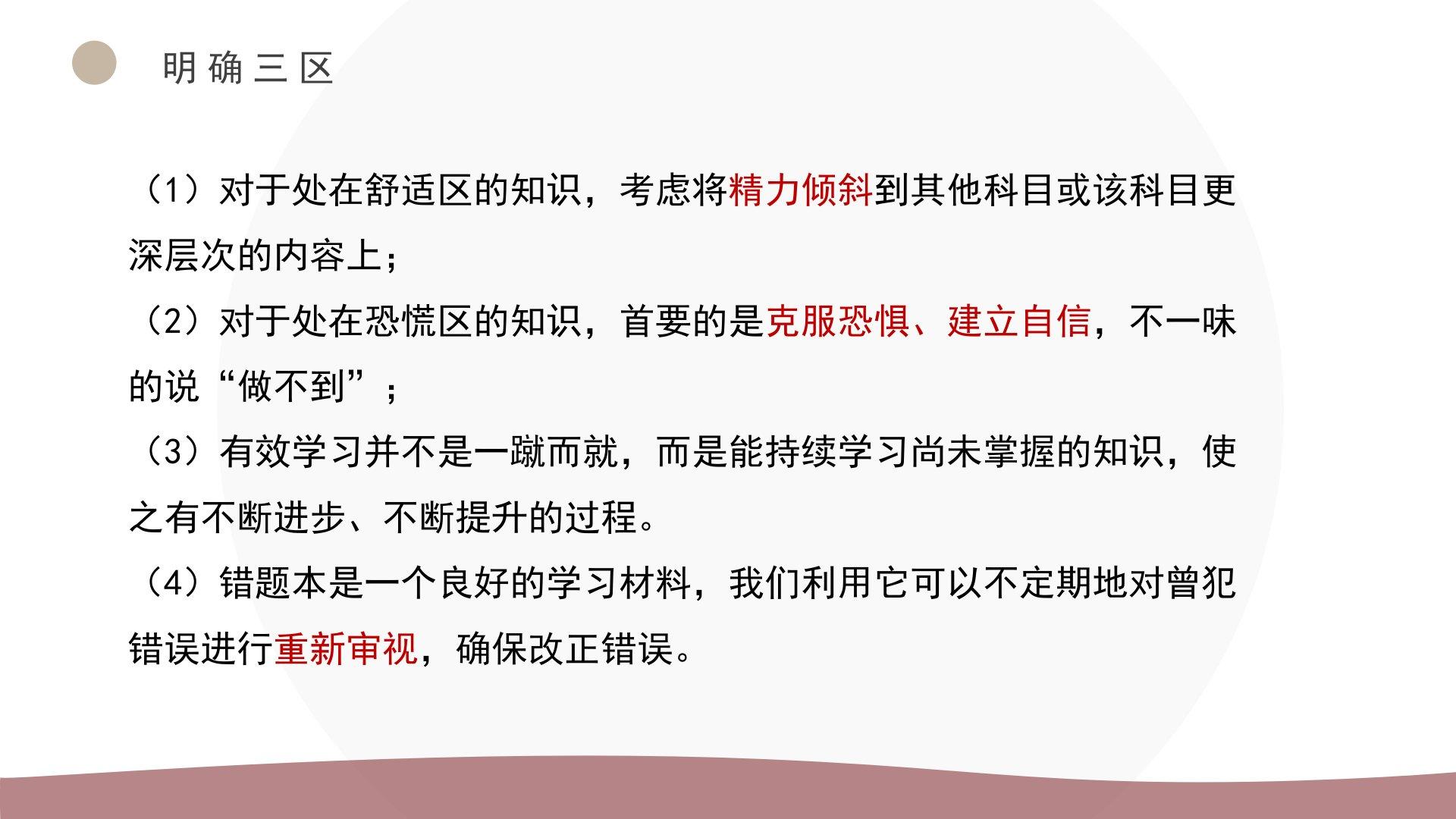 明确三区

（1）对于处在舒适区的知识，考虑将精力倾斜到其他科目或该科目更深层次的内容上；

（2）对于处在恐慌区的知识，首要的是克服恐惧、建立自信，不一味的说“做不到”；

（3）有效学习并不是一蹴而就，而是能持续学习尚未掌握的知识，使之有不断进步、不断提升的过程。

（4）错题本是一个良好的学习材料，我们利用它可以不定期地对曾犯错误进行重新审视，确保改正错误。